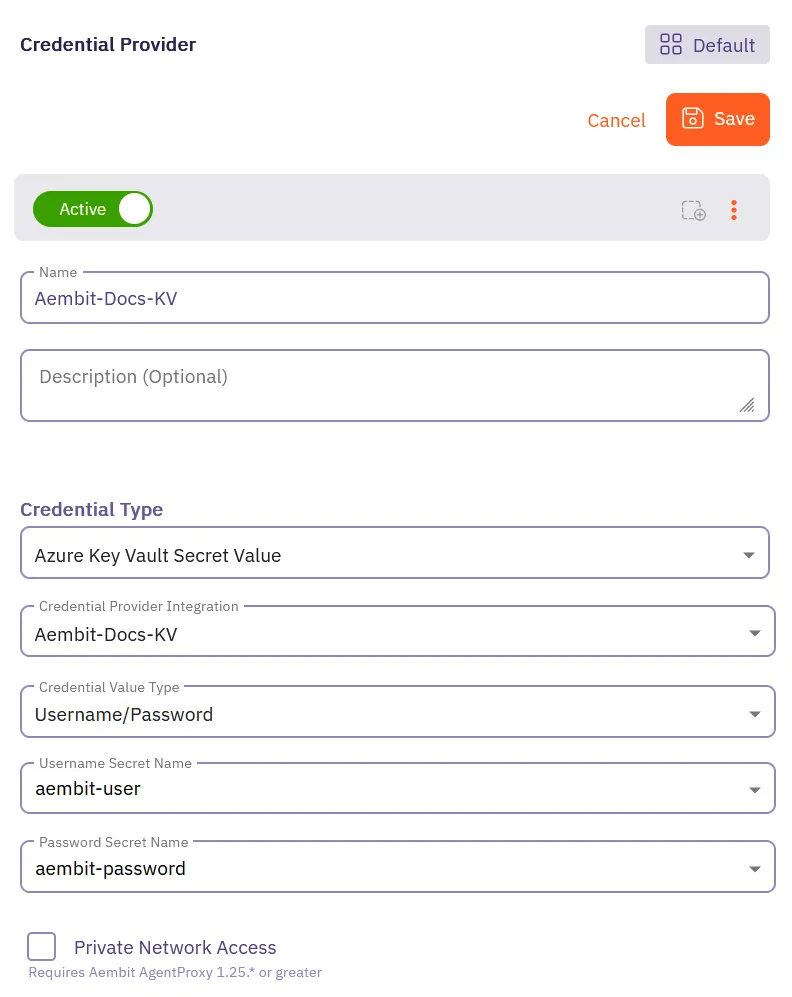 Credential Provider

Default

Cancel

Save

Active

Name
Aembit-Docs-KV

Description (Optional)

Credential Type

Azure Key Vault Secret Value

Credential Provider Integration
Aembit-Docs-KV

Credential Value Type
Username/Password

Username Secret Name
aembit-user

Password Secret Name
aembit-password

Private Network Access
Requires Aembit AgentProxy 1.25.* or greater